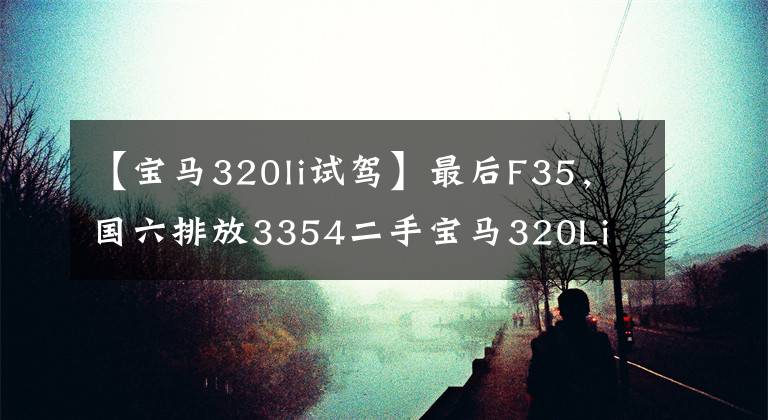 【宝马320li试驾】最后F35，国六排放3354二手宝马320Li